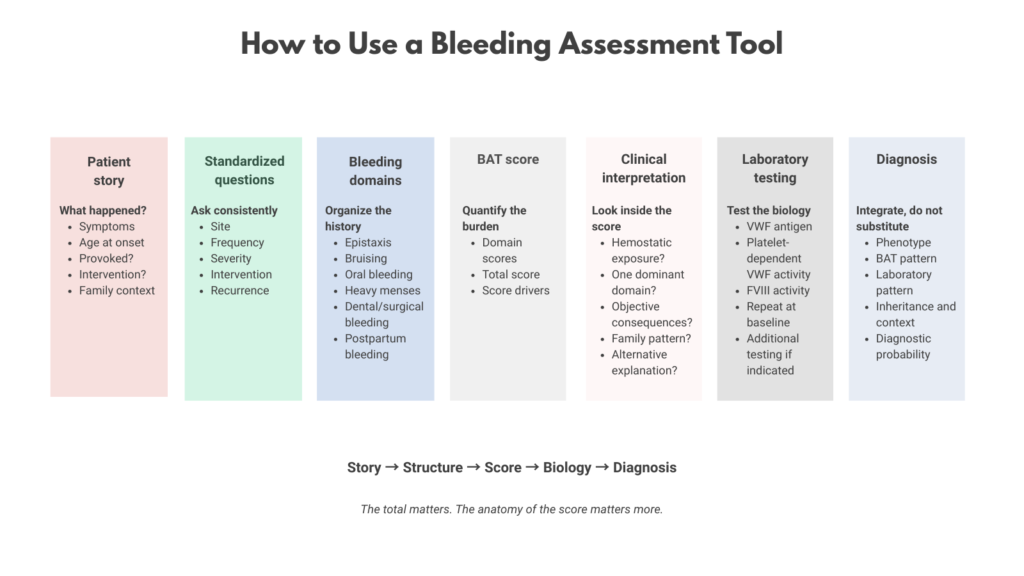 How to Use a Bleeding Assessment Tool

Patient story

What happened?
- Symptoms
- Age at onset
- Provoked?
- Intervention?
- Family context

Standardized questions

Ask consistently
- Site
- Frequency
- Severity
- Intervention
- Recurrence

Bleeding domains

Organize the history
- Epistaxis
- Bruising
- Oral bleeding
- Heavy menses
- Dental/surgical bleeding
- Postpartum bleeding

BAT score

Quantify the burden
- Domain scores
- Total score
- Score drivers

Clinical interpretation

Look inside the score
- Hemostatic exposure?
- One dominant domain?
- Objective consequences?
- Family pattern?
- Alternative explanation?

Laboratory testing

Test the biology
- VWF antigen
- Platelet-dependent VWF activity
- FVIII activity
- Repeat at baseline
- Additional testing if indicated

Diagnosis

Integrate, do not substitute
- Phenotype
- BAT pattern
- Laboratory pattern
- Inheritance and context
- Diagnostic probability

Story → Structure → Score → Biology → Diagnosis

The total matters. The anatomy of the score matters more.